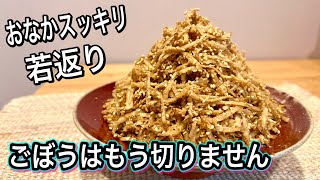 おなかスッキリ
若返り

ごぼうはもう切りません